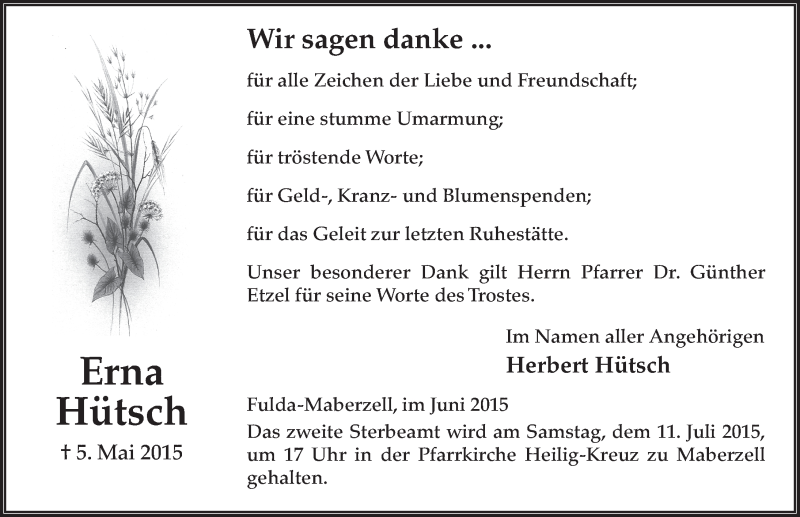 Erna Hütsch

† 5. Mai 2015

Wir sagen danke ...

für alle Zeichen der Liebe und Freundschaft;

für eine stumme Umarmung;

für tröstende Worte;

für Geld-, Kranz- und Blumenspenden;

für das Geleit zur letzten Ruhestätte.

Unser besonderer Dank gilt Herrn Pfarrer Dr. Günther Etzel für seine Worte des Trostes.

Im Namen aller Angehörigen
Herbert Hütsch

Fulda-Maberzell, im Juni 2015

Das zweite Sterbeamt wird am Samstag, dem 11. Juli 2015, um 17 Uhr in der Pfarrkirche Heilig-Kreuz zu Maberzell gehalten.